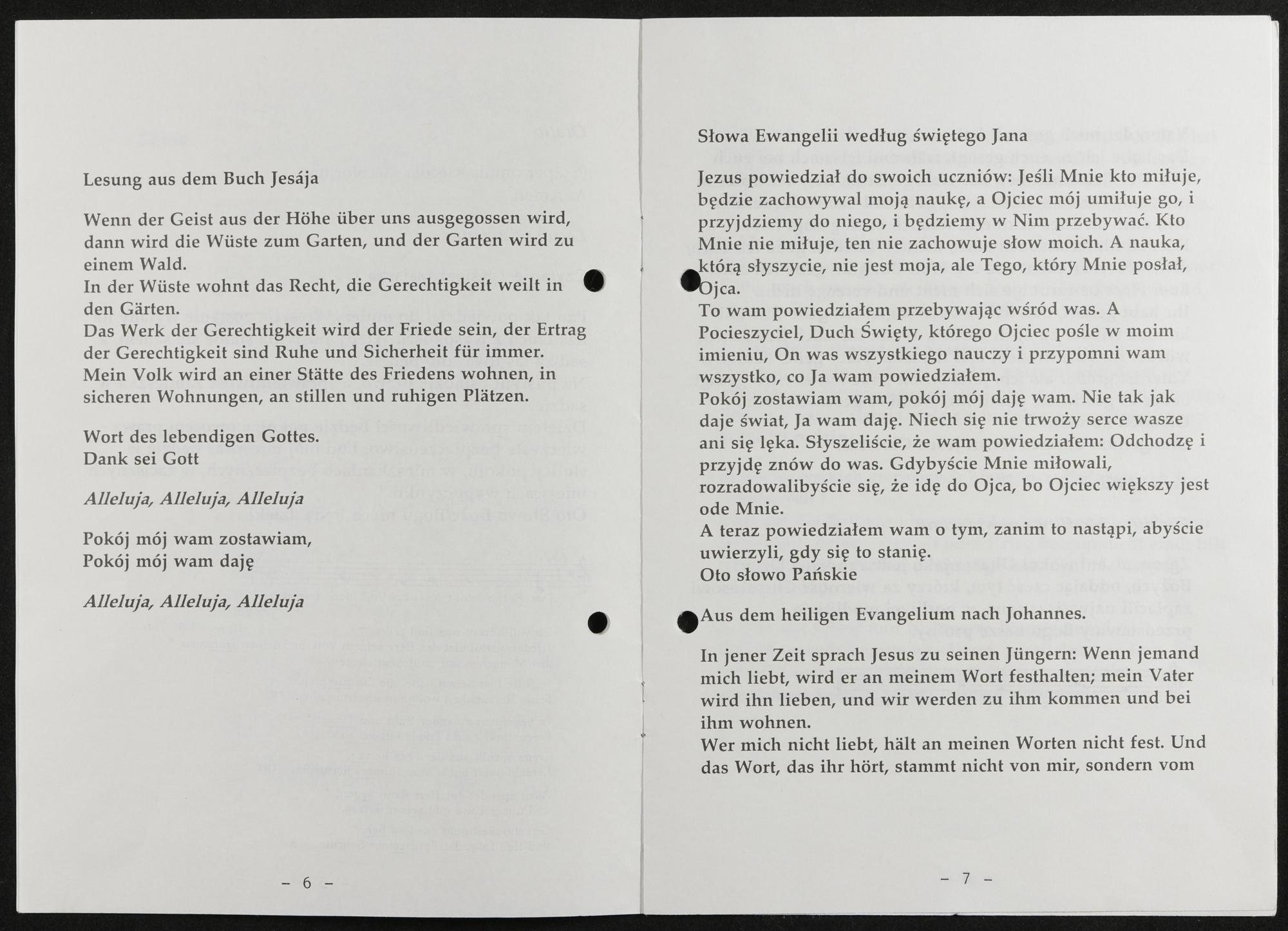 Lesung aus dem Buch Jesája

Wenn der Geist aus der Höhe über uns ausgegossen wird, dann wird die Wüste zum Garten, und der Garten wird zu einem Wald.
In der Wüste wohnt das Recht, die Gerechtigkeit weilt in den Gärten.
Das Werk der Gerechtigkeit wird der Friede sein, der Ertrag der Gerechtigkeit sind Ruhe und Sicherheit für immer.
Mein Volk wird an einer Stätte des Friedens wohnen, in sicheren Wohnungen, an stillen und ruhigen Plätzen.

Wort des lebendigen Gottes.
Dank sei Gott

Alleluja, Alleluja, Alleluja

Pokój mój wam zostawiam,
Pokój mój wam daję

Alleluja, Alleluja, Alleluja

- 6 -

Słowa Ewangelii według świętego Jana

Jezus powiedział do swoich uczniów: Jeśli Mnie kto miłuje, będzie zachowywal moją naukę, a Ojciec mój umiłuje go, i przyjdziemy do niego, i będziemy w Nim przebywać. Kto Mnie nie miłuje, ten nie zachowuje słow moich. A nauka, którą słyszycie, nie jest moja, ale Tego, który Mnie posłał, Ojca.
To wam powiedziałem przebywając wśród was. A Pocieszyciel, Duch Święty, którego Ojciec pośle w moim imieniu, On was wszystkiego nauczy i przypomni wam wszystko, co Ja wam powiedziałem.
Pokój zostawiam wam, pokój mój daję wam. Nie tak jak daje świat, Ja wam daję. Niech się nie trwoży serce wasze ani się lęka. Słyszeliście, że wam powiedziałem: Odchodzę i przyjdę znów do was. Gdybyście Mnie miłowali, rozradowalibyście się, że idę do Ojca, bo Ojciec większy jest ode Mnie.
A teraz powiedziałem wam o tym, zanim to nastąpi, abyście uwierzyli, gdy się to stanię.
Oto słowo Pańskie

Aus dem heiligen Evangelium nach Johannes.

In jener Zeit sprach Jesus zu seinen Jüngern: Wenn jemand mich liebt, wird er an meinem Wort festhalten; mein Vater wird ihn lieben, und wir werden zu ihm kommen und bei ihm wohnen.
Wer mich nicht liebt, hält an meinen Worten nicht fest. Und das Wort, das ihr hört, stammt nicht von mir, sondern vom

- 7 -